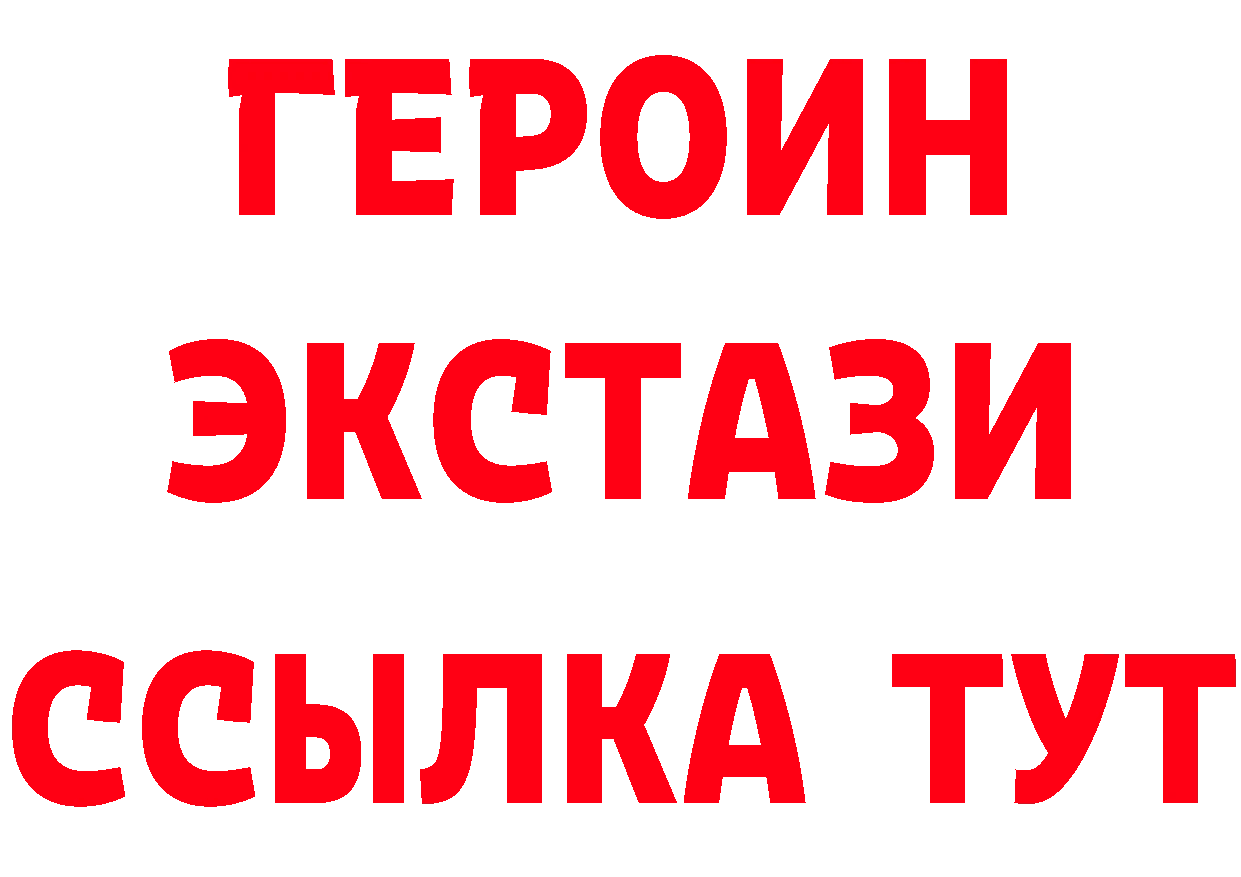 ГЕРОИН
ЭКСТАЗИ
ССЫЛКА ТУТ